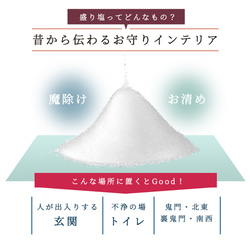 盛り塩ってどんなもの？

昔から伝わるお守りインテリア

魔除け

お清め

こんな場所に置くとGood！

人が出入りする
玄関

不浄の場
トイレ

鬼門・北東
裏鬼門・南西